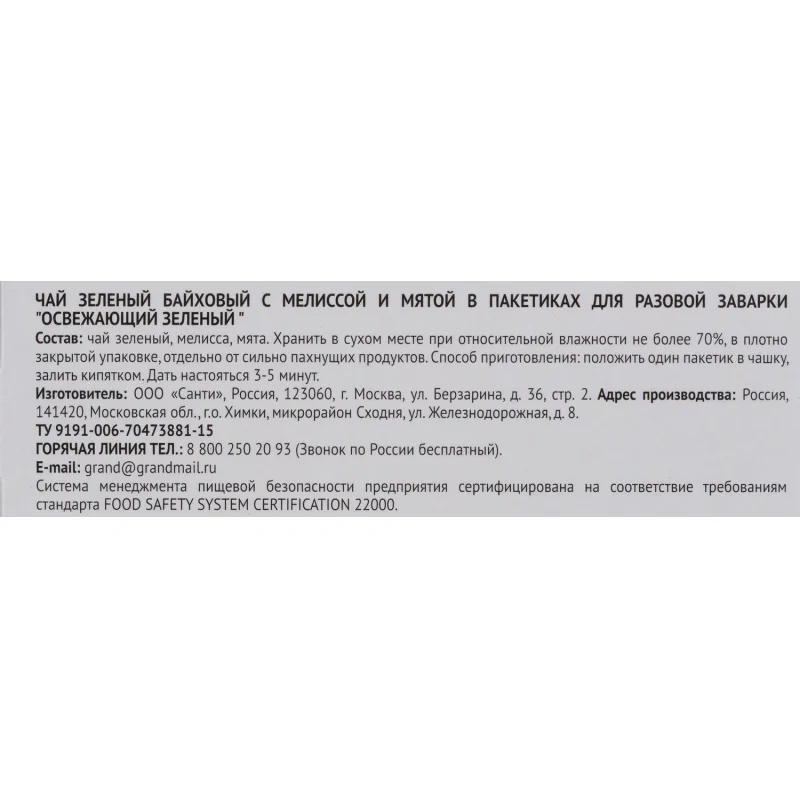 ЧАЙ ЗЕЛЕНЫЙ БАЙХОВЫЙ С МЕЛИССОЙ И МЯТОЙ В ПАКЕТИКАХ ДЛЯ РАЗОВОЙ ЗАВАРКИ "ОСВЕЖАЮЩИЙ ЗЕЛЕНЫЙ "

Состав: чай зеленый, мелисса, мята. Хранить в сухом месте при относительной влажности не более 70%, в плотно закрытой упаковке, отдельно от сильно пахнущих продуктов. Способ приготовления: положить один пакетик в чашку, залить кипятком. Дать настояться 3-5 минут.

Изготовитель: ООО «Санти», Россия, 123060, г. Москва, ул. Берзарина, д. 36, стр. 2. Адрес производства: Россия, 141420, Московская обл., г.о. Химки, микрорайон Сходня, ул. Железнодорожная, д. 8.

ТУ 9191-006-70473881-15

ГОРЯЧАЯ ЛИНИЯ ТЕЛ.: 8 800 250 20 93 (Звонок по России бесплатный).

E-mail: grand@grandmail.ru

Система менеджмента пищевой безопасности предприятия сертифицирована на соответствие требованиям стандарта FOOD SAFETY SYSTEM CERTIFICATION 22000.